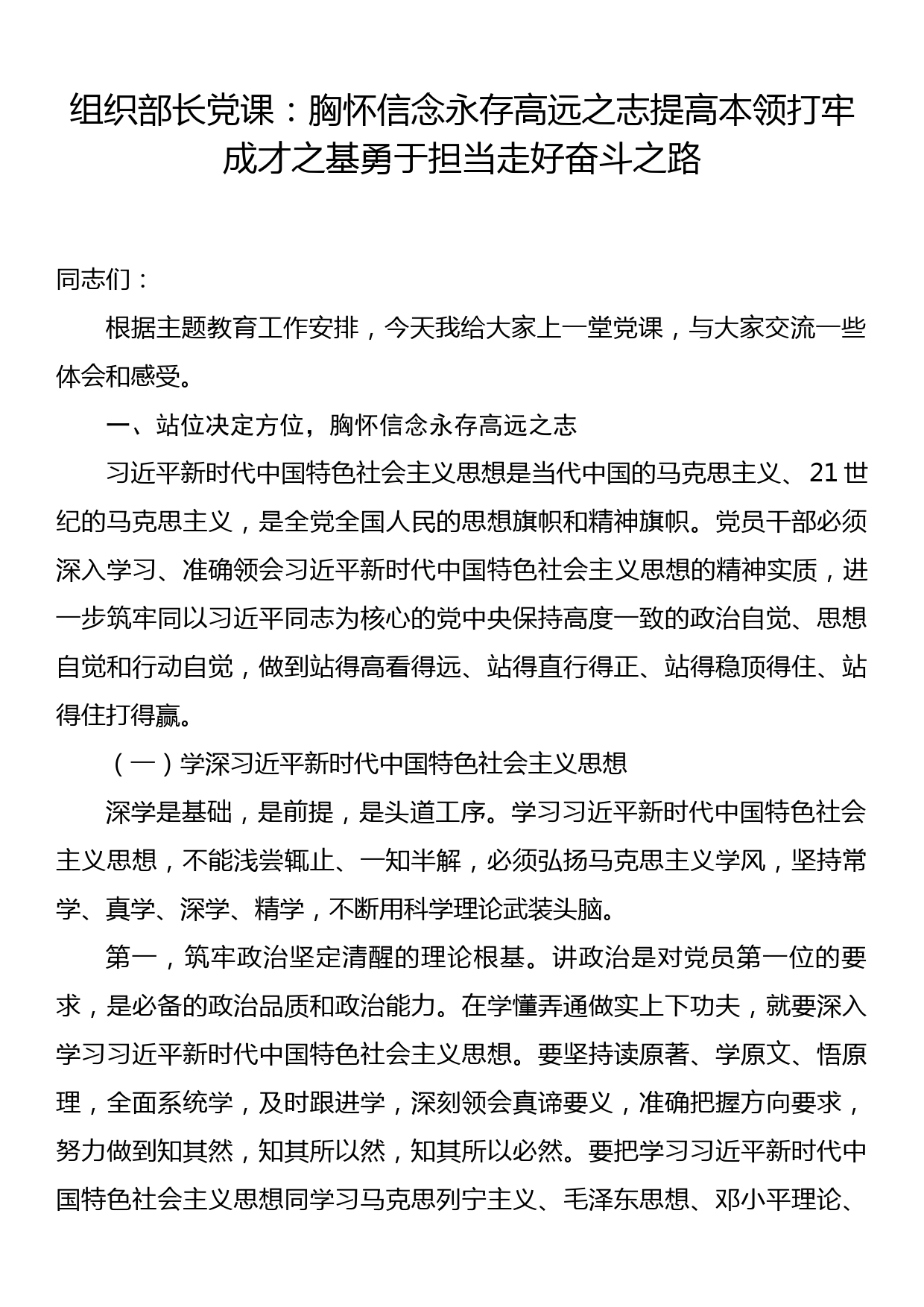 组织部长党课：胸怀信念永存高远之志提高本领打牢成才之基勇于担当走好奋斗之路

同志们：

根据主题教育工作安排，今天我给大家上一堂党课，与大家交流一些体会和感受。

一、站位决定方位，胸怀信念永存高远之志

习近平新时代中国特色社会主义思想是当代中国的马克思主义、21世纪的马克思主义，是全党全国人民的思想旗帜和精神旗帜。党员干部必须深入学习、准确领会习近平新时代中国特色社会主义思想的精神实质，进一步筑牢同以习近平同志为核心的党中央保持高度一致的政治自觉、思想自觉和行动自觉，做到站得高看得远、站得直行得正、站得稳顶得住、站得住打得赢。

（一）学深习近平新时代中国特色社会主义思想

深学是基础，是前提，是头道工序。学习习近平新时代中国特色社会主义思想，不能浅尝辄止、一知半解，必须弘扬马克思主义学风，坚持常学、真学、深学、精学，不断用科学理论武装头脑。

第一，筑牢政治坚定清醒的理论根基。讲政治是对党员第一位的要求，是必备的政治品质和政治能力。在学懂弄通做实上下功夫，就要深入学习习近平新时代中国特色社会主义思想。要坚持读原著、学原文、悟原理，全面系统学，及时跟进学，深刻领会真谛要义，准确把握方向要求，努力做到知其然，知其所以然，知其所以必然。要把学习习近平新时代中国特色社会主义思想同学习马克思列宁主义、毛泽东思想、邓小平理论、